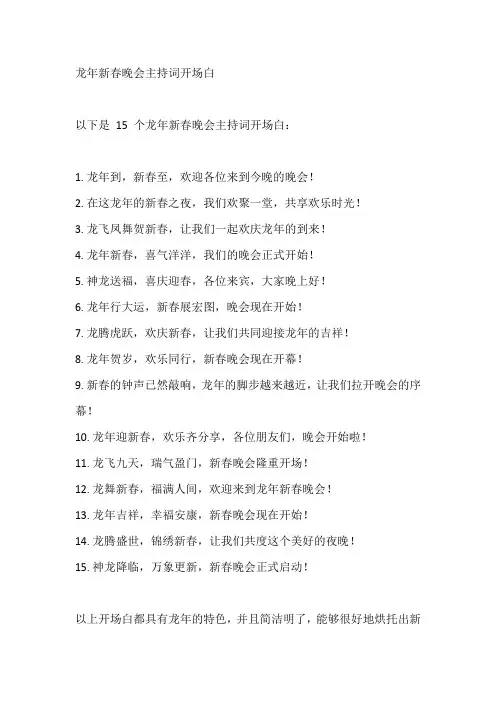 龙年新春晚会主持词开场白

以下是 15 个龙年新春晚会主持词开场白：

1. 龙年到，新春至，欢迎各位来到今晚的晚会！
2. 在这龙年的新春之夜，我们欢聚一堂，共享欢乐时光！
3. 龙飞凤舞贺新春，让我们一起欢庆龙年的到来！
4. 龙年新春，喜气洋洋，我们的晚会正式开始！
5. 神龙送福，喜庆迎春，各位来宾，大家晚上好！
6. 龙年行大运，新春展宏图，晚会现在开始！
7. 龙腾虎跃，欢庆新春，让我们共同迎接龙年的吉祥！
8. 龙年贺岁，欢乐同行，新春晚会现在开幕！
9. 新春的钟声已然敲响，龙年的脚步越来越近，让我们拉开晚会的序幕！
10. 龙年迎新春，欢乐齐分享，各位朋友们，晚会开始啦！
11. 龙飞九天，瑞气盈门，新春晚会隆重开场！
12. 龙舞新春，福满人间，欢迎来到龙年新春晚会！
13. 龙年吉祥，幸福安康，新春晚会现在开始！
14. 龙腾盛世，锦绣新春，让我们共度这个美好的夜晚！
15. 神龙降临，万象更新，新春晚会正式启动！

以上开场白都具有龙年的特色，并且简洁明了，能够很好地烘托出新